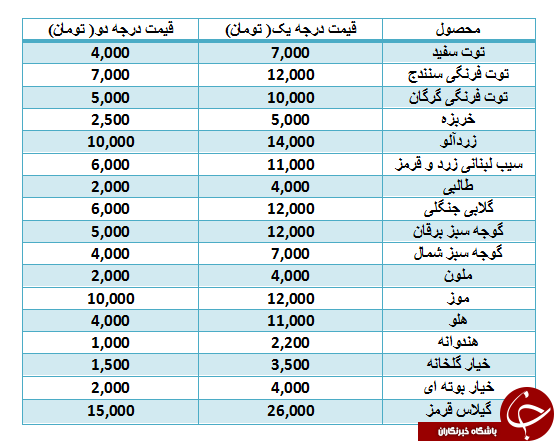 | محصول | قیمت درجه یک( تومان) | قیمت درجه دو( تومان) |
|---|---|---|
| توت سفید | 7,000 | 4,000 |
| توت فرنگی سنندج | 12,000 | 7,000 |
| توت فرنگی گرگان | 10,000 | 5,000 |
| خربزه | 5,000 | 2,500 |
| زردآلو | 14,000 | 10,000 |
| سیب لبنانی زرد و قرمز | 11,000 | 6,000 |
| طالبی | 4,000 | 2,000 |
| گلابی جنگلی | 12,000 | 6,000 |
| گوجه سبز برقان | 12,000 | 5,000 |
| گوجه سبز شمال | 7,000 | 4,000 |
| ملون | 4,000 | 2,000 |
| موز | 12,000 | 10,000 |
| هلو | 11,000 | 4,000 |
| هندوانه | 2,200 | 1,000 |
| خیار گلخانه | 3,500 | 1,500 |
| خیار بوته ای | 4,000 | 2,000 |
| گیلاس قرمز | 26,000 | 15,000 |

باشگاه خبرنگاران